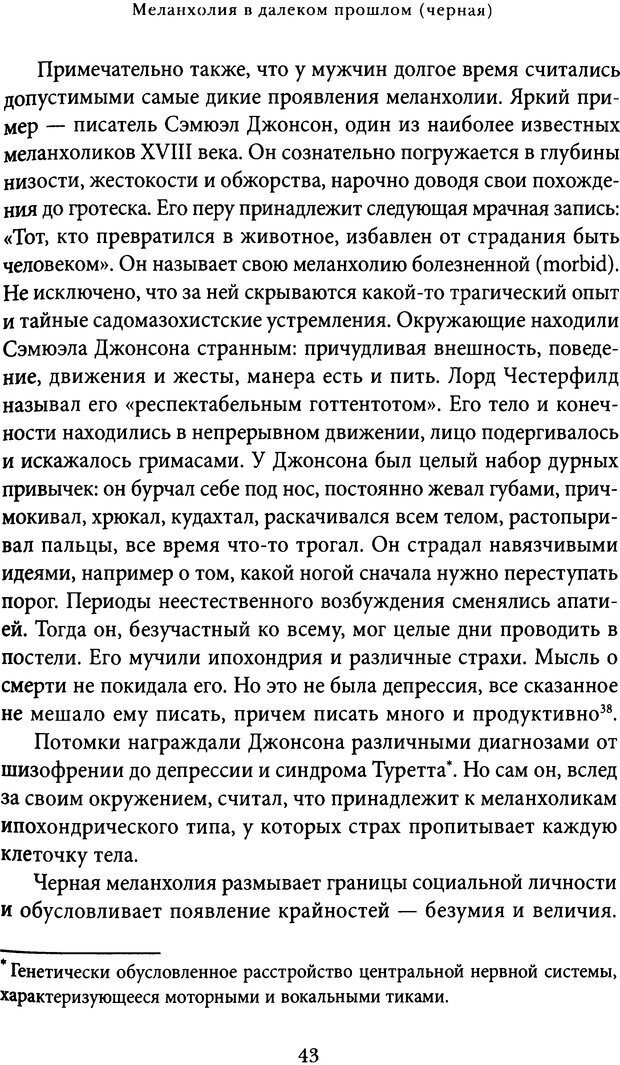 Меланхолия в далеком прошлом (черная)

Примечательно также, что у мужчин долгое время считались допустимыми самые дикие проявления меланхолии. Яркий пример — писатель Сэмюэл Джонсон, один из наиболее известных меланхоликов XVIII века. Он сознательно погружается в глубины низости, жестокости и обжорства, нарочно доводя свои похождения до гротеска. Его перу принадлежит следующая мрачная запись: «Тот, кто превратился в животное, избавлен от страдания быть человеком». Он называет свою меланхолию болезненной (morbid). Не исключено, что за ней скрываются какой-то трагический опыт и тайные садомазохистские устремления. Окружающие находили Сэмюэла Джонсона странным: причудливая внешность, поведение, движения и жесты, манера есть и пить. Лорд Честерфилд называл его «респектабельным готтентотом». Его тело и конечности находились в непрерывном движении, лицо подергивалось и искажалось гримасами. У Джонсона был целый набор дурных привычек: он бурчал себе под нос, постоянно жевал губами, причмокивал, хрюкал, кудахтал, раскачивался всем телом, растопыривал пальцы, все время что-то трогал. Он страдал навязчивыми идеями, например о том, какой ногой сначала нужно переступать порог. Периоды неестественного возбуждения сменялись апатией. Тогда он, безучастный ко всему, мог целые дни проводить в постели. Его мучили ипохондрия и различные страхи. Мысль о смерти не покидала его. Но это не была депрессия, все сказанное не мешало ему писать, причем писать много и продуктивно$^{38}$.

Потомки награждали Джонсона различными диагнозами от шизофрении до депрессии и синдрома Туретта*. Но сам он, вслед за своим окружением, считал, что принадлежит к меланхоликам ипохондрического типа, у которых страх пропитывает каждую клеточку тела.

Черная меланхолия размывает границы социальной личности и обусловливает появление крайностей — безумия и величия.

* Генетически обусловленное расстройство центральной нервной системы, характеризующееся моторными и вокальными тиками.

43